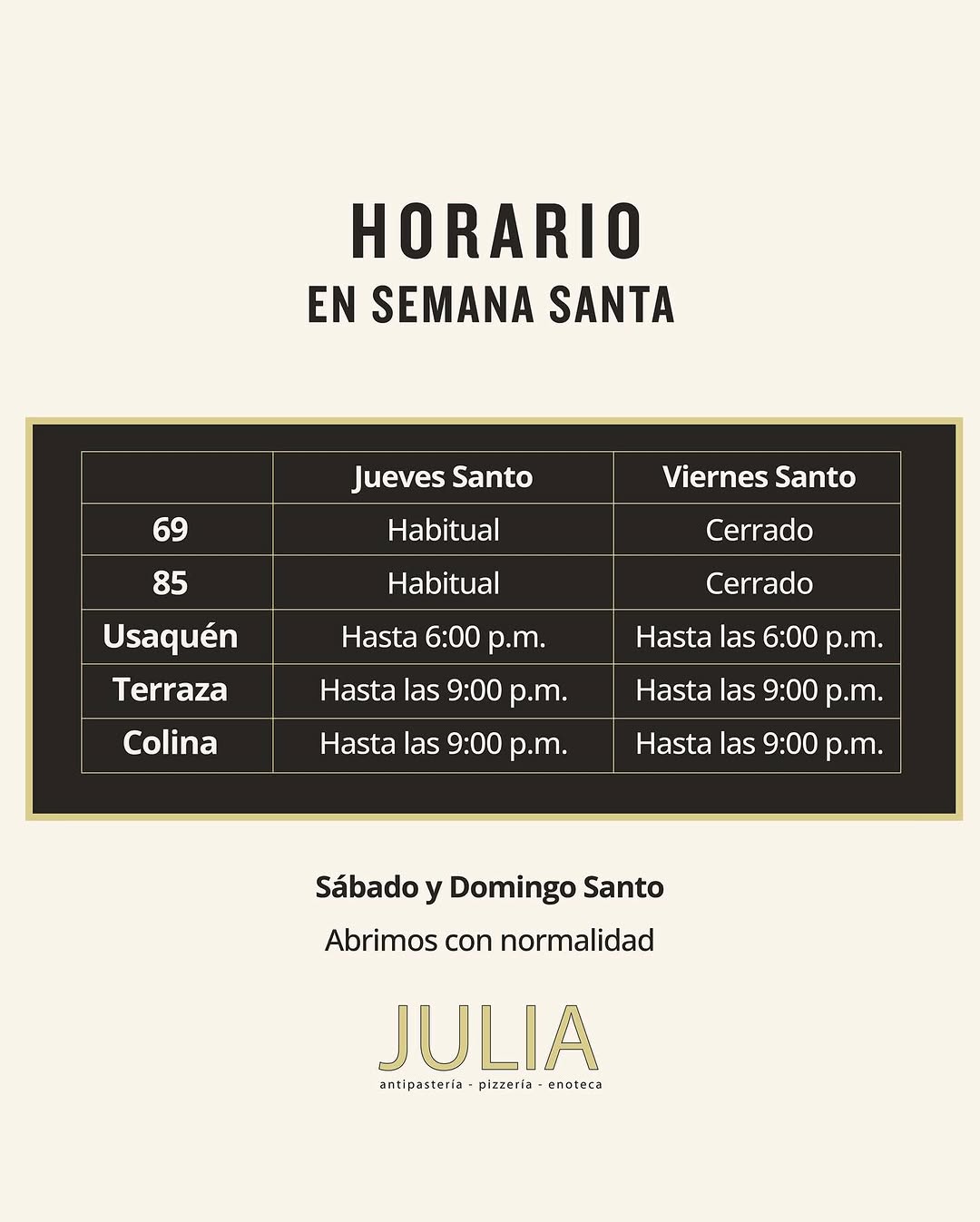 HORARIO
EN SEMANA SANTA

|  | Jueves Santo | Viernes Santo |
|---|---|---|
| 69 | Habitual | Cerrado |
| 85 | Habitual | Cerrado |
| Usaquén | Hasta 6:00 p.m. | Hasta las 6:00 p.m. |
| Terraza | Hasta las 9:00 p.m. | Hasta las 9:00 p.m. |
| Colina | Hasta las 9:00 p.m. | Hasta las 9:00 p.m. |

Sábado y Domingo Santo

Abrimos con normalidad

JULIA
antipastería - pizzería - enoteca